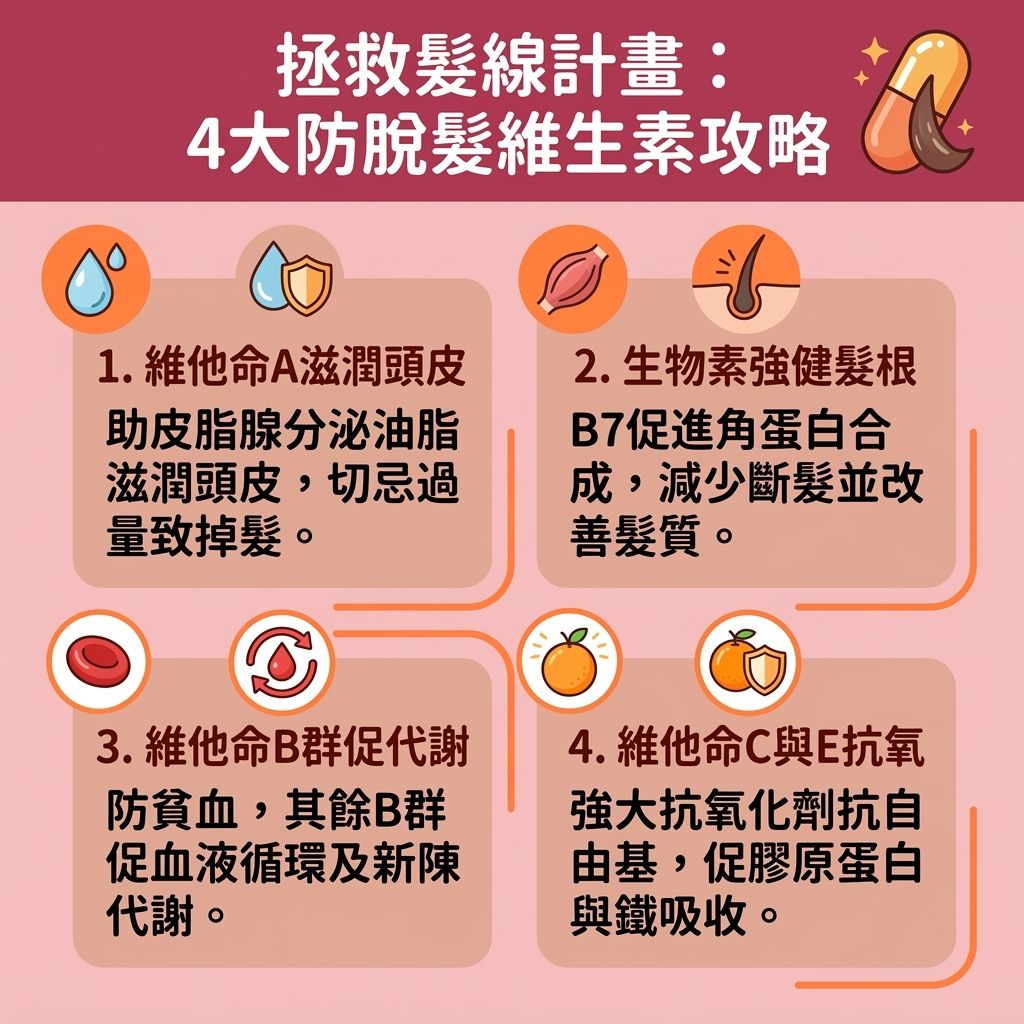 拯救髮線計畫：
4大防脫髮維生素攻略

1. 維他命A滋潤頭皮

助皮脂腺分泌油脂滋潤頭皮，切忌過量致掉髮。

2. 生物素強健髮根

B7促進角蛋白合成，減少斷髮並改善髮質。

3. 維他命B群促代謝

防貧血，其餘B群促血液循環及新陳代謝。

4. 維他命C與E抗氧

強大抗氧化劑抗自由基，促膠原蛋白與鐵吸收。